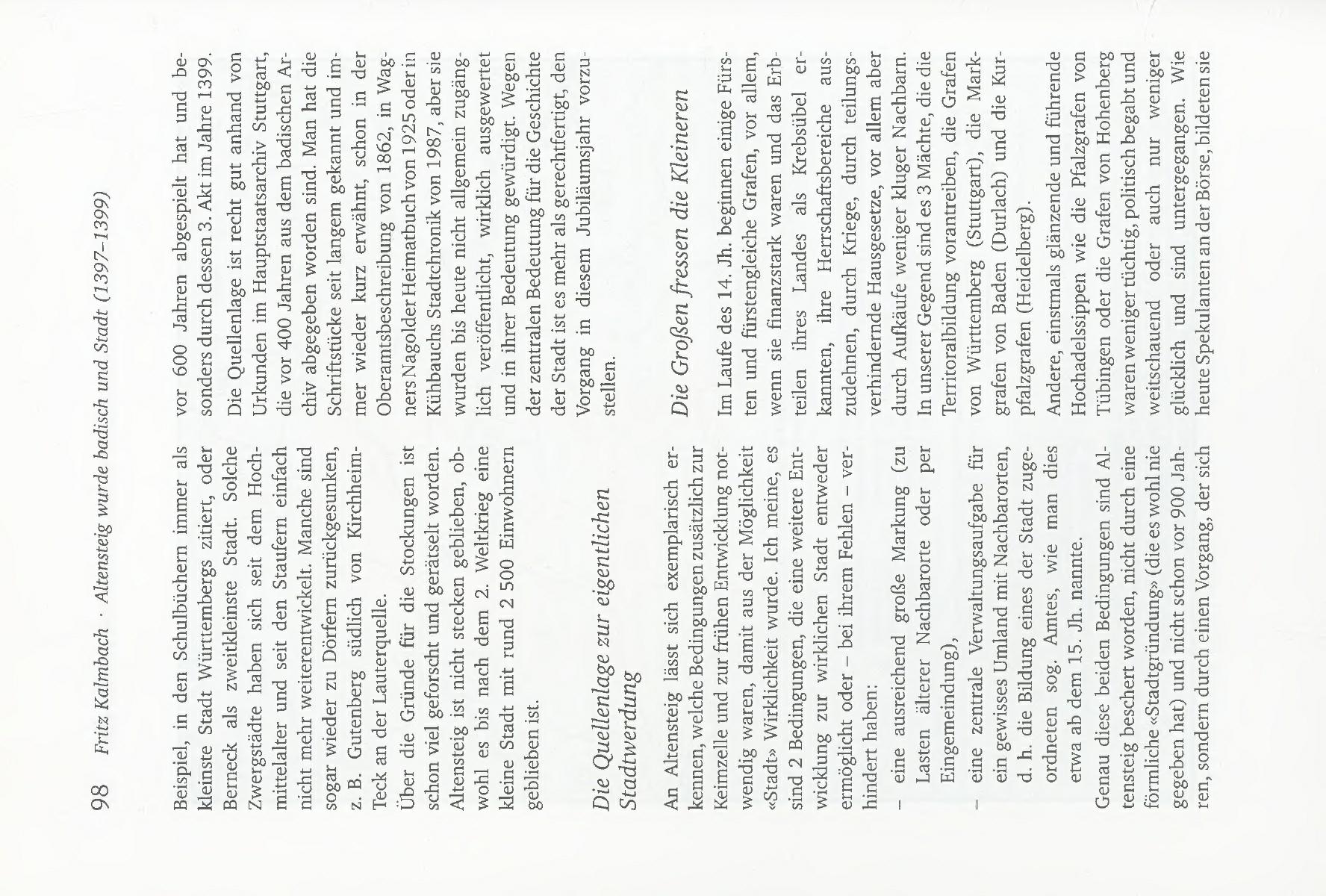 98 Fritz Kalmbach · Altensteig wurde badisch und Stadt (1397–1399)

Beispiel, in den Schulbüchern immer als kleinste Stadt Württembergs zitiert, oder Berneck als zweitkleinste Stadt. Solche Zwergstädte haben sich seit dem Hochmittelalter und seit den Staufern einfach nicht mehr weiterentwickelt. Manche sind sogar wieder zu Dörfern zurückgesunken, z. B. Gutenberg südlich von Kirchheim-Teck an der Lauterquelle.

Über die Gründe für die Stockungen ist schon viel geforscht und gerätselt worden. Altensteig ist nicht stecken geblieben, obwohl es bis nach dem 2. Weltkrieg eine kleine Stadt mit rund 2 500 Einwohnern geblieben ist.

Die Quellenlage zur eigentlichen Stadtwerdung

An Altensteig lässt sich exemplarisch erkennen, welche Bedingungen zusätzlich zur Keimzelle und zur frühen Entwicklung notwendig waren, damit aus der Möglichkeit «Stadt» Wirklichkeit wurde. Ich meine, es sind 2 Bedingungen, die eine weitere Entwicklung zur wirklichen Stadt entweder ermöglicht oder – bei ihrem Fehlen – verhindert haben:

– eine ausreichend große Markung (zu Lasten älterer Nachbarorte oder per Eingemeindung),

– eine zentrale Verwaltungsaufgabe für ein gewisses Umland mit Nachbarorten, d. h. die Bildung eines der Stadt zugeordneten sog. Amtes, wie man dies etwa ab dem 15. Jh. nannte.

Genau diese beiden Bedingungen sind Altensteig beschert worden, nicht durch eine förmliche «Stadtgründung» (die es wohl nie gegeben hat) und nicht schon vor 900 Jahren, sondern durch einen Vorgang, der sich vor 600 Jahren abgespielt hat und besonders durch dessen 3. Akt im Jahre 1399.

Die Quellenlage ist recht gut anhand von Urkunden im Hauptstaatsarchiv Stuttgart, die vor 400 Jahren aus dem badischen Archiv abgegeben worden sind. Man hat die Schriftstücke seit langem gekannt und immer wieder kurz erwähnt, schon in der Oberamtsbeschreibung von 1862, in Wagners Nagolder Heimatbuch von 1925 oder in Kühbauchs Stadtchronik von 1987, aber sie wurden bis heute nicht allgemein zugänglich veröffentlicht, wirklich ausgewertet und in ihrer Bedeutung gewürdigt. Wegen der zentralen Bedeutung für die Geschichte der Stadt ist es mehr als gerechtfertigt, den Vorgang in diesem Jubiläumsjahr vorzustellen.

Die Großen fressen die Kleineren

Im Laufe des 14. Jh. beginnen einige Fürsten und fürstengleiche Grafen, vor allem, wenn sie finanzstark waren und das Erbteilen ihres Landes als Krebsübel erkannten, ihre Herrschaftsbereiche auszudehnen, durch Kriege, durch teilungsverhindernde Hausgesetze, vor allem aber durch Aufkäufe weniger kluger Nachbarn. In unserer Gegend sind es 3 Mächte, die die Territoralbildung vorantreiben, die Grafen von Württemberg (Stuttgart), die Markgrafen von Baden (Durlach) und die Kurpfalzgrafen (Heidelberg).

Andere, einstmals glänzende und führende Hochadelssippen wie die Pfalzgrafen von Tübingen oder die Grafen von Hohenberg waren weniger tüchtig, politisch begabt und weitschauend oder auch nur weniger glücklich und sind untergegangen. Wie heute Spekulanten an der Börse, bildeten sie